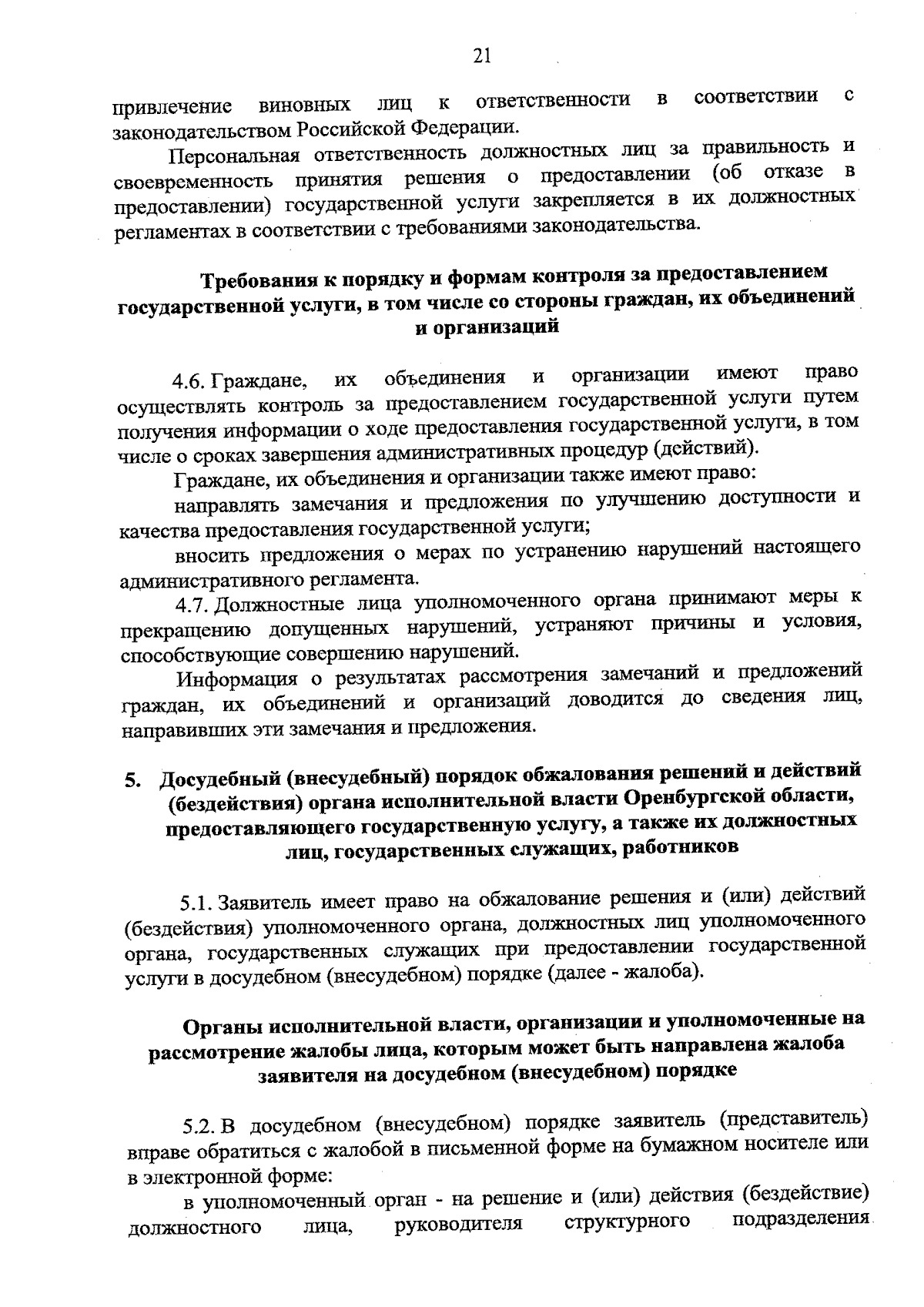 21

привлечение виновных лиц к ответственности в соответствии с законодательством Российской Федерации.

Персональная ответственность должностных лиц за правильность и своевременность принятия решения о предоставлении (об отказе в предоставлении) государственной услуги закрепляется в их должностных регламентах в соответствии с требованиями законодательства.

Требования к порядку и формам контроля за предоставлением государственной услуги, в том числе со стороны граждан, их объединений и организаций

4.6. Граждане, их объединения и организации имеют право осуществлять контроль за предоставлением государственной услуги путем получения информации о ходе предоставления государственной услуги, в том числе о сроках завершения административных процедур (действий).

Граждане, их объединения и организации также имеют право:

направлять замечания и предложения по улучшению доступности и качества предоставления государственной услуги;

вносить предложения о мерах по устранению нарушений настоящего административного регламента.

4.7. Должностные лица уполномоченного органа принимают меры к прекращению допущенных нарушений, устраняют причины и условия, способствующие совершению нарушений.

Информация о результатах рассмотрения замечаний и предложений граждан, их объединений и организаций доводится до сведения лиц, направивших эти замечания и предложения.

5. Досудебный (внесудебный) порядок обжалования решений и действий (бездействия) органа исполнительной власти Оренбургской области, предоставляющего государственную услугу, а также их должностных лиц, государственных служащих, работников

5.1. Заявитель имеет право на обжалование решения и (или) действий (бездействия) уполномоченного органа, должностных лиц уполномоченного органа, государственных служащих при предоставлении государственной услуги в досудебном (внесудебном) порядке (далее - жалоба).

Органы исполнительной власти, организации и уполномоченные на рассмотрение жалобы лица, которым может быть направлена жалоба заявителя на досудебном (внесудебном) порядке

5.2. В досудебном (внесудебном) порядке заявитель (представитель) вправе обратиться с жалобой в письменной форме на бумажном носителе или в электронной форме:

в уполномоченный орган - на решение и (или) действия (бездействие) должностного лица, руководителя структурного подразделения